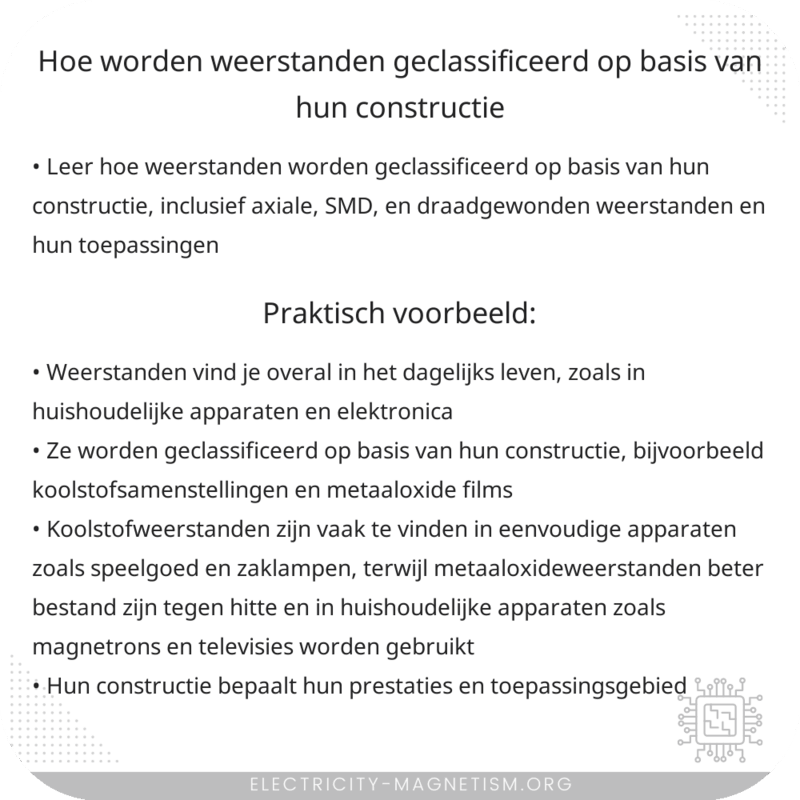 Hoe worden weerstanden geclassificeerd op basis van hun constructie

• Leer hoe weerstanden worden geclassificeerd op basis van hun constructie, inclusief axiale, SMD, en draadgewonden weerstanden en hun toepassingen

Praktisch voorbeeld:

• Weerstanden vind je overal in het dagelijks leven, zoals in huishoudelijke apparaten en elektronica
• Ze worden geclassificeerd op basis van hun constructie, bijvoorbeeld koolstofsamenstellingen en metaaloxide films
• Koolstofweerstanden zijn vaak te vinden in eenvoudige apparaten zoals speelgoed en zaklampen, terwijl metaaloxideweerstanden beter bestand zijn tegen hitte en in huishoudelijke apparaten zoals magnetrons en televisies worden gebruikt
• Hun constructie bepaalt hun prestaties en toepassingsgebied

ELECTRICITY-MAGNETISM.ORG